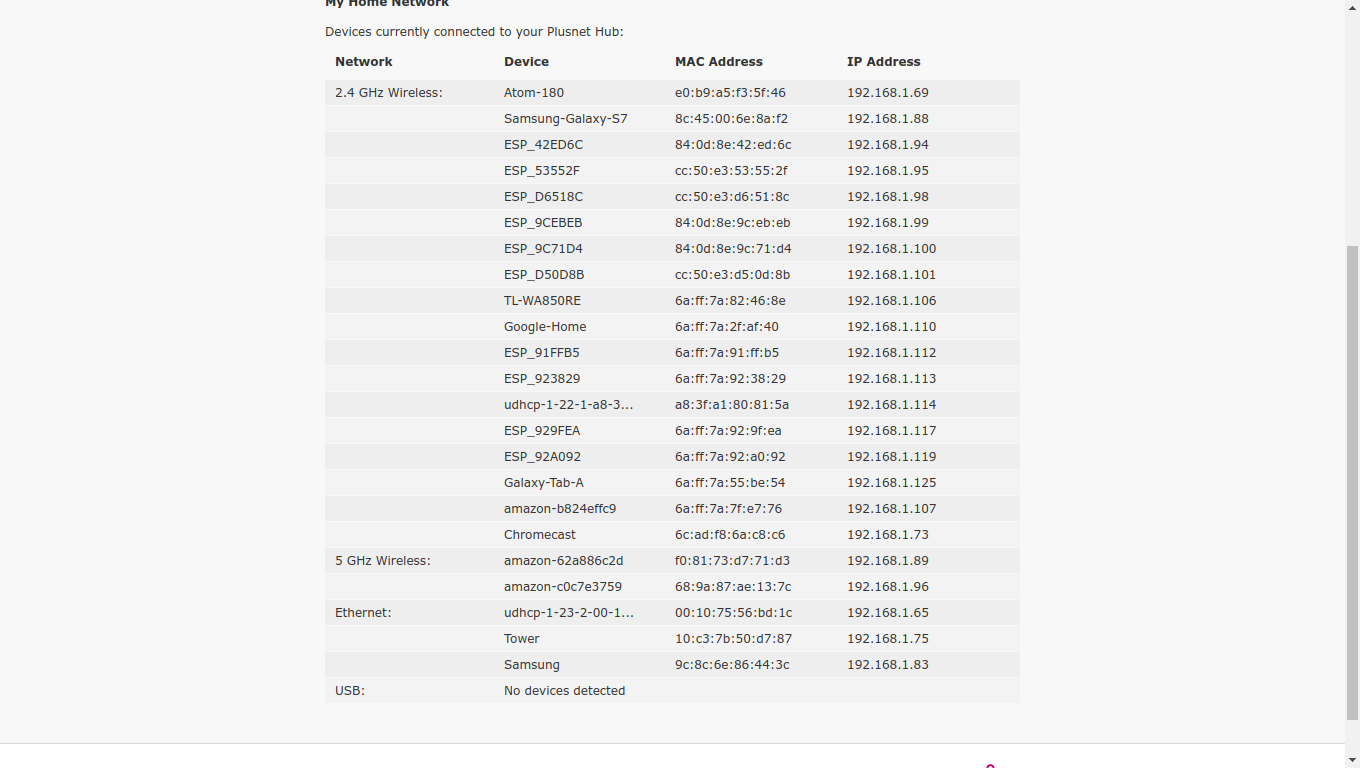 My Home Network

Devices currently connected to your Plusnet Hub:

| Network | Device | MAC Address | IP Address |
|---|---|---|---|
| 2.4 GHz Wireless: | Atom-180 | e0:b9:a5:f3:5f:46 | 192.168.1.69 |
| | Samsung-Galaxy-S7 | 8c:45:00:6e:8a:f2 | 192.168.1.88 |
| | ESP_42ED6C | 84:0d:8e:42:ed:6c | 192.168.1.94 |
| | ESP_53552F | cc:50:e3:53:55:2f | 192.168.1.95 |
| | ESP_D6518C | cc:50:e3:d6:51:8c | 192.168.1.98 |
| | ESP_9CEBEB | 84:0d:8e:9c:eb:eb | 192.168.1.99 |
| | ESP_9C71D4 | 84:0d:8e:9c:71:d4 | 192.168.1.100 |
| | ESP_D50D8B | cc:50:e3:d5:0d:8b | 192.168.1.101 |
| | TL-WA850RE | 6a:ff:7a:82:46:8e | 192.168.1.106 |
| | Google-Home | 6a:ff:7a:2f:af:40 | 192.168.1.110 |
| | ESP_91FFB5 | 6a:ff:7a:91:ff:b5 | 192.168.1.112 |
| | ESP_923829 | 6a:ff:7a:92:38:29 | 192.168.1.113 |
| | udhcp-1-22-1-a8-3... | a8:3f:a1:80:81:5a | 192.168.1.114 |
| | ESP_929FEA | 6a:ff:7a:92:9f:ea | 192.168.1.117 |
| | ESP_92A092 | 6a:ff:7a:92:a0:92 | 192.168.1.119 |
| | Galaxy-Tab-A | 6a:ff:7a:55:be:54 | 192.168.1.125 |
| | amazon-b824effc9 | 6a:ff:7a:7f:e7:76 | 192.168.1.107 |
| | Chromecast | 6c:ad:f8:6a:c8:c6 | 192.168.1.73 |
| 5 GHz Wireless: | amazon-62a886c2d | f0:81:73:d7:71:d3 | 192.168.1.89 |
| | amazon-c0c7e3759 | 68:9a:87:ae:13:7c | 192.168.1.96 |
| Ethernet: | udhcp-1-23-2-00-1... | 00:10:75:56:bd:1c | 192.168.1.65 |
| | Tower | 10:c3:7b:50:d7:87 | 192.168.1.75 |
| | Samsung | 9c:8c:6e:86:44:3c | 192.168.1.83 |
| USB: | No devices detected | | |